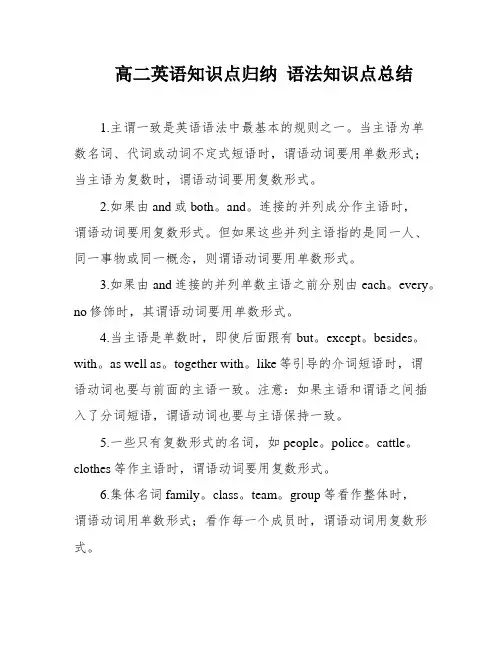 高二英语知识点归纳 语法知识点总结

1.主谓一致是英语语法中最基本的规则之一。当主语为单数名词、代词或动词不定式短语时，谓语动词要用单数形式；当主语为复数时，谓语动词要用复数形式。

2.如果由 and 或 both。and。连接的并列成分作主语时，谓语动词要用复数形式。但如果这些并列主语指的是同一人、同一事物或同一概念，则谓语动词要用单数形式。

3.如果由 and 连接的并列单数主语之前分别由 each。every。no 修饰时，其谓语动词要用单数形式。

4.当主语是单数时，即使后面跟有 but。except。besides。with。as well as。together with。like 等引导的介词短语时，谓语动词也要与前面的主语一致。注意：如果主语和谓语之间插入了分词短语，谓语动词也要与主语保持一致。

5.一些只有复数形式的名词，如 people。police。cattle。clothes 等作主语时，谓语动词要用复数形式。

6.集体名词 family。class。team。group 等看作整体时，谓语动词用单数形式；看作每一个成员时，谓语动词用复数形式。